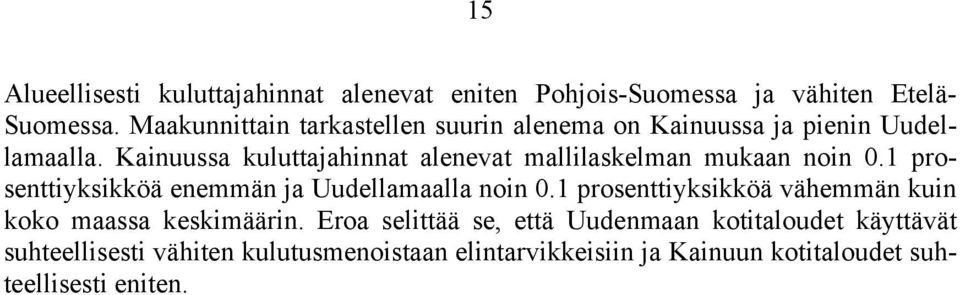 15

Alueellisesti kuluttajahinnat alenevat eniten Pohjois-Suomessa ja vähiten Etelä-Suomessa. Maakunnittain tarkastellen suurin alenema on Kainuussa ja pienin Uudellamaalla. Kainuussa kuluttajahinnat alenevat mallilaskelman mukaan noin 0.1 prosenttiyksikköä enemmän ja Uudellamaalla noin 0.1 prosenttiyksikköä vähemmän kuin koko maassa keskimäärin. Eroa selittää se, että Uudenmaan kotitaloudet käyttävät suhteellisesti vähiten kulutusmenoistaan elintarvikkeisiin ja Kainuun kotitaloudet suhteellisesti eniten.